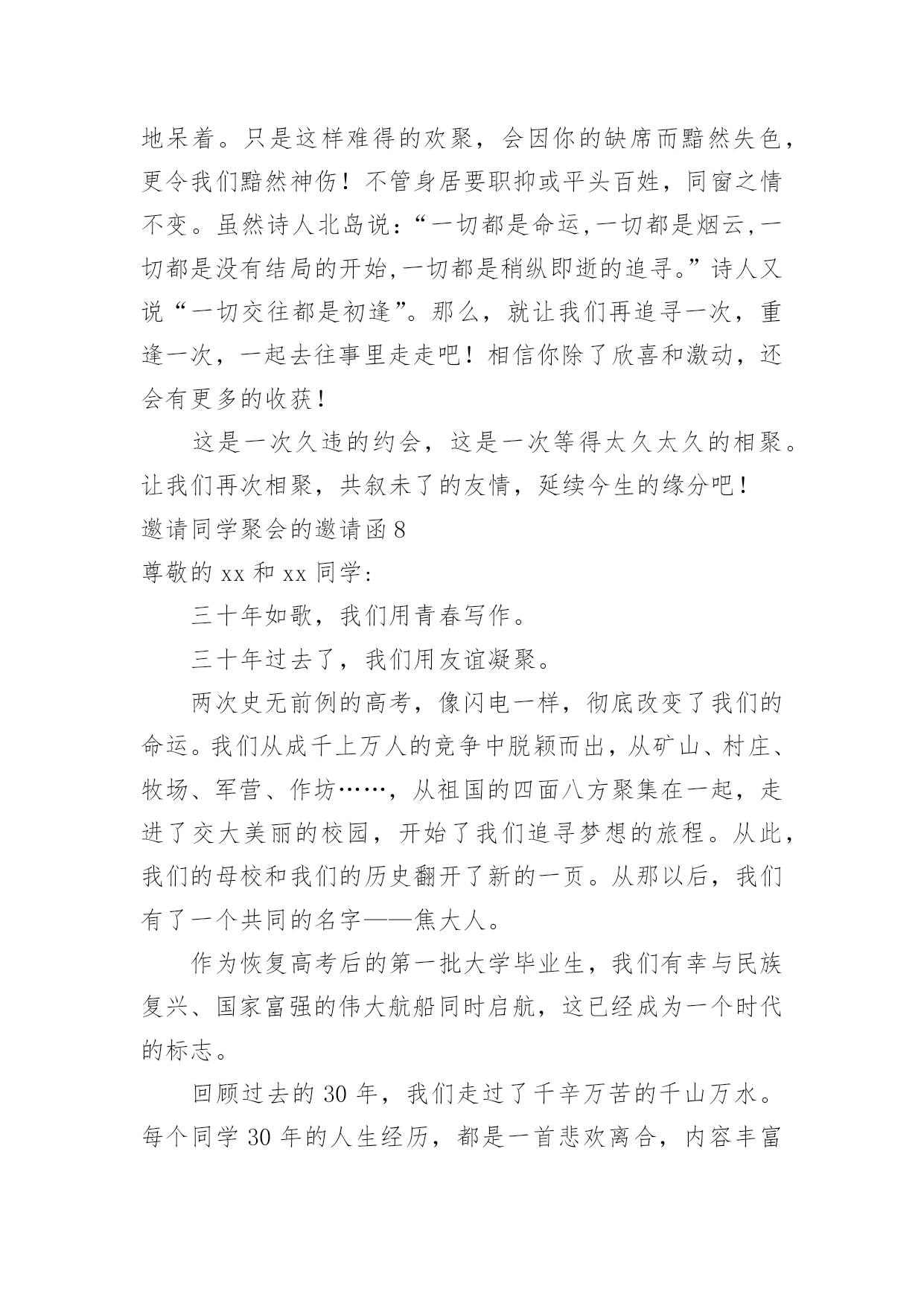 地呆着。只是这样难得的欢聚，会因你的缺席而黯然失色，更令我们黯然神伤！不管身居要职抑或平头百姓，同窗之情不变。虽然诗人北岛说：“一切都是命运,一切都是烟云,一切都是没有结局的开始,一切都是稍纵即逝的追寻。”诗人又说“一切交往都是初逢”。那么，就让我们再追寻一次，重逢一次，一起去往事里走走吧！相信你除了欣喜和激动，还会有更多的收获！

这是一次久违的约会，这是一次等得太久太久的相聚。让我们再次相聚，共叙未了的友情，延续今生的缘分吧！

邀请同学聚会的邀请函 8

尊敬的 xx 和 xx 同学：

三十年如歌，我们用青春写作。

三十年过去了，我们用友谊凝聚。

两次史无前例的高考，像闪电一样，彻底改变了我们的命运。我们从成千上万人的竞争中脱颖而出，从矿山、村庄、牧场、军营、作坊……，从祖国的四面八方聚集在一起，走进了交大美丽的校园，开始了我们追寻梦想的旅程。从此，我们的母校和我们的历史翻开了新的一页。从那以后，我们有了一个共同的名字——焦大人。

作为恢复高考后的第一批大学毕业生，我们有幸与民族复兴、国家富强的伟大航船同时启航，这已经成为一个时代的标志。

回顾过去的 30 年，我们走过了千辛万苦的千山万水。每个同学 30 年的人生经历，都是一首悲欢离合，内容丰富